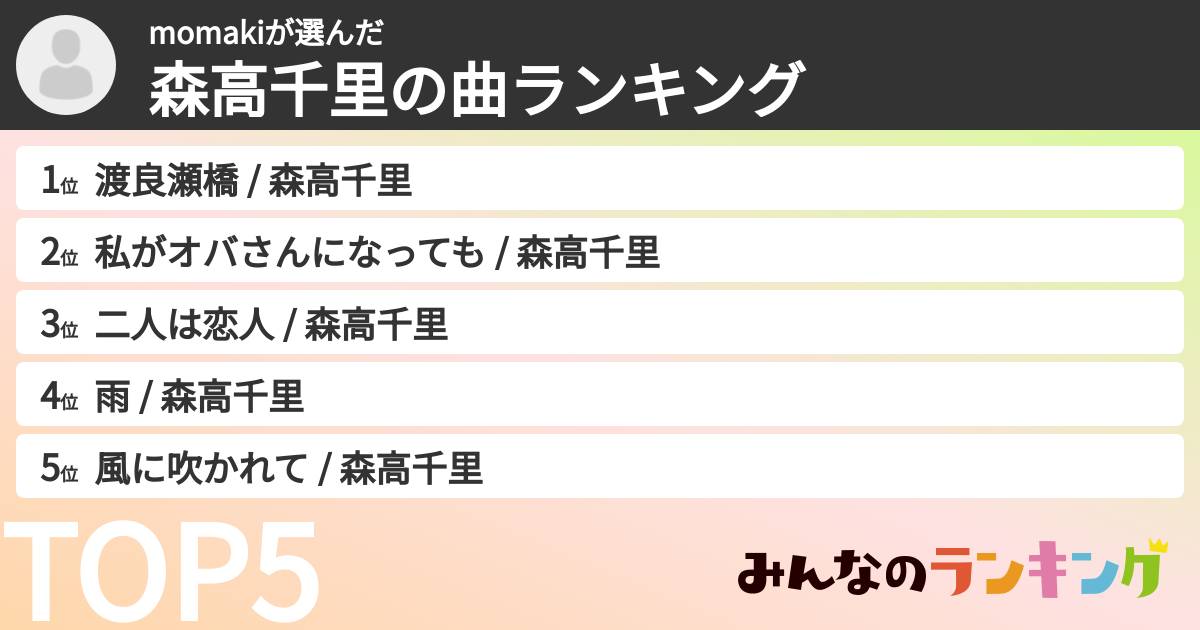 momakiが選んだ
森高千里の曲ランキング

1位 渡良瀬橋 / 森高千里

2位 私がオバさんになっても / 森高千里

3位 二人は恋人 / 森高千里

4位 雨 / 森高千里

5位 風に吹かれて / 森高千里

TOP5

みんなのランキング